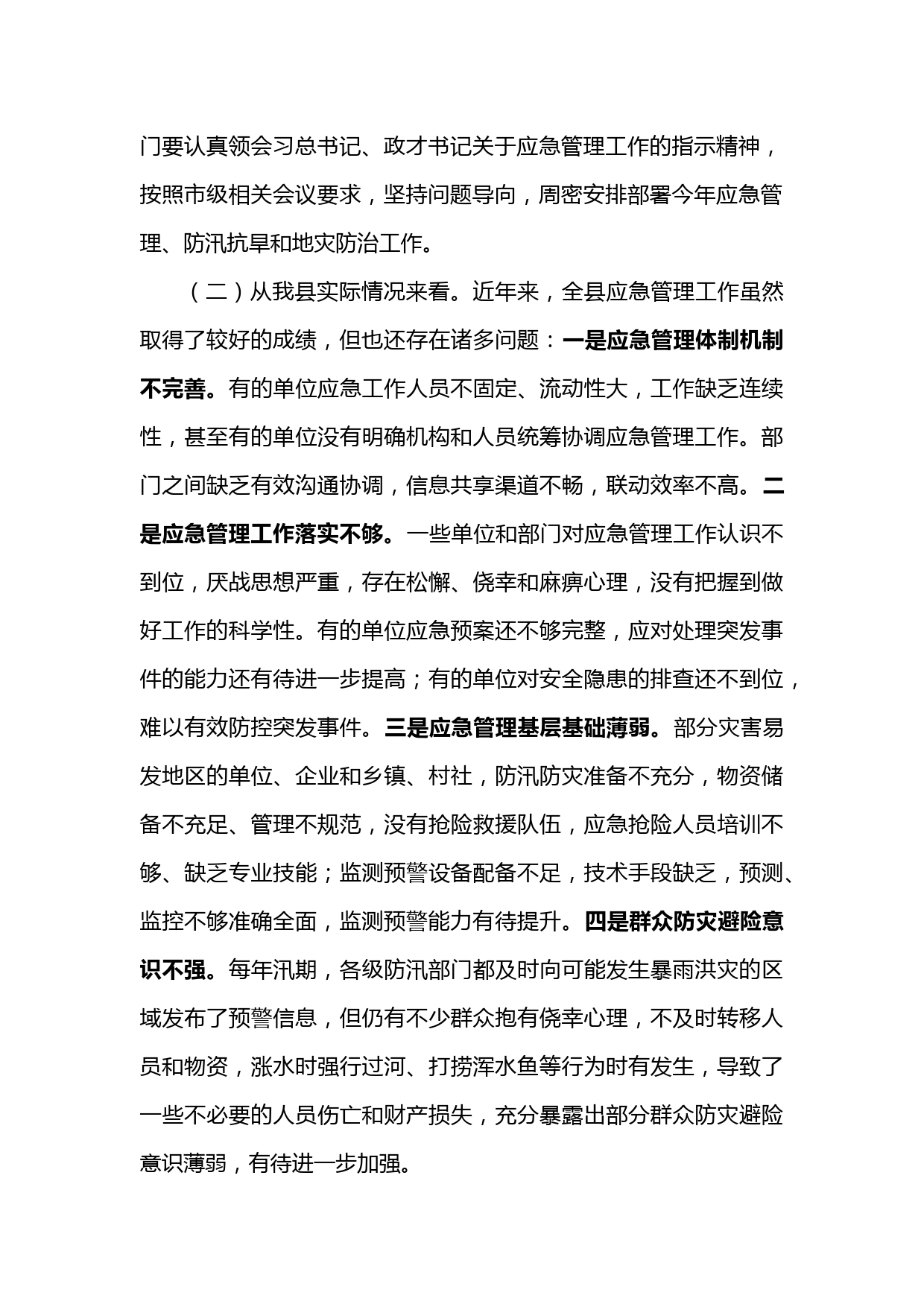 门要认真领会习总书记、政才书记关于应急管理工作的指示精神，按照市级相关会议要求，坚持问题导向，周密安排部署今年应急管理、防汛抗旱和地灾防治工作。

（二）从我县实际情况来看。近年来，全县应急管理工作虽然取得了较好的成绩，但也还存在诸多问题：一是应急管理体制机制不完善。有的单位应急工作人员不固定、流动性大，工作缺乏连续性，甚至有的单位没有明确机构和人员统筹协调应急管理工作。部门之间缺乏有效沟通协调，信息共享渠道不畅，联动效率不高。二是应急管理工作落实不够。一些单位和部门对应急管理工作认识不到位，厌战思想严重，存在松懈、侥幸和麻痹心理，没有把握到做好工作的科学性。有的单位应急预案还不够完整，应对处理突发事件的能力还有待进一步提高；有的单位对安全隐患的排查还不到位，难以有效防控突发事件。三是应急管理基层基础薄弱。部分灾害易发地区的单位、企业和乡镇、村社，防汛防灾准备不充分，物资储备不充足、管理不规范，没有抢险救援队伍，应急抢险人员培训不够、缺乏专业技能；监测预警设备配备不足，技术手段缺乏，预测、监控不够准确全面，监测预警能力有待提升。四是群众防灾避险意识不强。每年汛期，各级防汛部门都及时向可能发生暴雨洪灾的区域发布了预警信息，但仍有不少群众抱有侥幸心理，不及时转移人员和物资，涨水时强行过河、打捞浑水鱼等行为时有发生，导致了一些不必要的人员伤亡和财产损失，充分暴露出部分群众防灾避险意识薄弱，有待进一步加强。